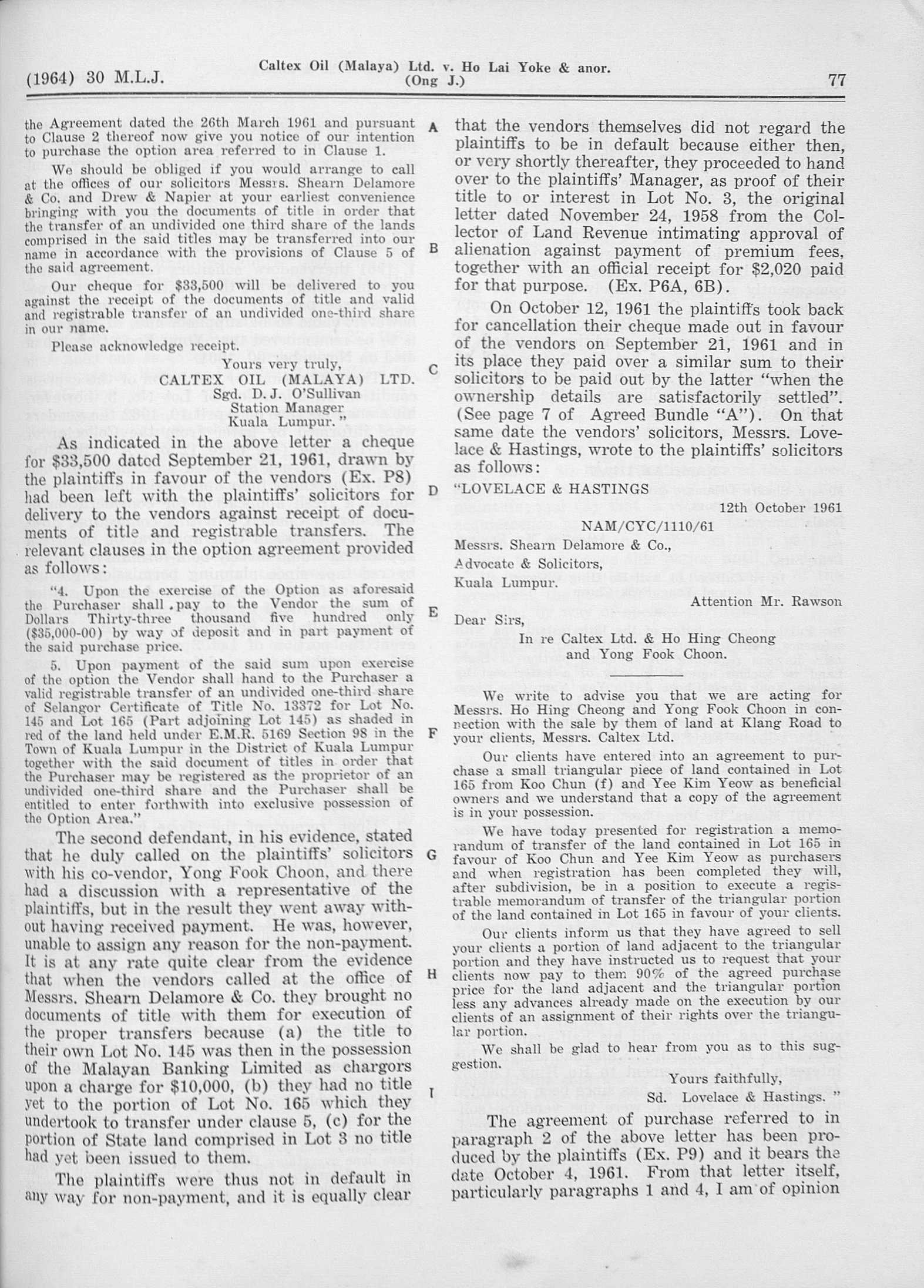 (1964) 30 M.L.J.

Caltex Oil (Malaya) Ltd. v. Ho Lai Yoke & anor.
(Ong J.)

77

the Agreement dated the 26th March 1961 and pursuant to Clause 2 thereof now give you notice of our intention to purchase the option area referred to in Clause 1.

We should be obliged if you would arrange to call at the offices of our solicitors Messrs. Shearn Delamore & Co. and Drew & Napier at your earliest convenience bringing with you the documents of title in order that the transfer of an undivided one third share of the lands comprised in the said titles may be transferred into our name in accordance with the provisions of Clause 5 of the said agreement.

Our cheque for $33,500 will be delivered to you against the receipt of the documents of title and valid and registrable transfer of an undivided one-third share in our name.

Please acknowledge receipt.

Yours very truly,
CALTEX OIL (MALAYA) LTD.
Sgd. D. J. O'Sullivan
Station Manager
Kuala Lumpur."

As indicated in the above letter a cheque for $33,500 dated September 21, 1961, drawn by the plaintiffs in favour of the vendors (Ex. P8) had been left with the plaintiffs' solicitors for delivery to the vendors against receipt of documents of title and registrable transfers. The relevant clauses in the option agreement provided as follows:

"4. Upon the exercise of the Option as aforesaid the Purchaser shall pay to the Vendor the sum of Dollars Thirty-three thousand five hundred only ($35,000-00) by way of deposit and in part payment of the said purchase price.

5. Upon payment of the said sum upon exercise of the option the Vendor shall hand to the Purchaser a valid registrable transfer of an undivided one-third share of Selangor Certificate of Title No. 13372 for Lot No. 145 and Lot 165 (Part adjoining Lot 145) as shaded in red of the land held under E.M.R. 5169 Section 98 in the Town of Kuala Lumpur in the District of Kuala Lumpur together with the said document of titles in order that the Purchaser may be registered as the proprietor of an undivided one-third share and the Purchaser shall be entitled to enter forthwith into exclusive possession of the Option Area."

The second defendant, in his evidence, stated that he duly called on the plaintiffs' solicitors with his co-vendor, Yong Fook Choon, and there had a discussion with a representative of the plaintiffs, but in the result they went away without having received payment. He was, however, unable to assign any reason for the non-payment. It is at any rate quite clear from the evidence that when the vendors called at the office of Messrs. Shearn Delamore & Co. they brought no documents of title with them for execution of the proper transfers because (a) the title to their own Lot No. 145 was then in the possession of the Malayan Banking Limited as chargors upon a charge for $10,000, (b) they had no title yet to the portion of Lot No. 165 which they undertook to transfer under clause 5, (c) for the portion of State land comprised in Lot 3 no title had yet been issued to them.

The plaintiffs were thus not in default in any way for non-payment, and it is equally clear

A
B
C
D
E
F
G
H
I

that the vendors themselves did not regard the plaintiffs to be in default because either then, or very shortly thereafter, they proceeded to hand over to the plaintiffs' Manager, as proof of their title to or interest in Lot No. 3, the original letter dated November 24, 1958 from the Collector of Land Revenue intimating approval of alienation against payment of premium fees, together with an official receipt for $2,020 paid for that purpose. (Ex. P6A, 6B).

On October 12, 1961 the plaintiffs took back for cancellation their cheque made out in favour of the vendors on September 21, 1961 and in its place they paid over a similar sum to their solicitors to be paid out by the latter "when the ownership details are satisfactorily settled". (See page 7 of Agreed Bundle "A"). On that same date the vendors' solicitors, Messrs. Lovelace & Hastings, wrote to the plaintiffs' solicitors as follows:

"LOVELACE & HASTINGS

12th October 1961

NAM/CYC/1110/61

Messrs. Shearn Delamore & Co.,
Advocate & Solicitors,
Kuala Lumpur.

Attention Mr. Rawson

Dear Sirs,

In re Caltex Ltd. & Ho Hing Cheong
and Yong Fook Choon.

We write to advise you that we are acting for Messrs. Ho Hing Cheong and Yong Fook Choon in connection with the sale by them of land at Klang Road to your clients, Messrs. Caltex Ltd.

Our clients have entered into an agreement to purchase a small triangular piece of land contained in Lot 165 from Koo Chun (f) and Yee Kim Yeow as beneficial owners and we understand that a copy of the agreement is in your possession.

We have today presented for registration a memorandum of transfer of the land contained in Lot 165 in favour of Koo Chun and Yee Kim Yeow as purchasers and when registration has been completed they will, after subdivision, be in a position to execute a registrable memorandum of transfer of the triangular portion of the land contained in Lot 165 in favour of your clients.

Our clients inform us that they have agreed to sell your clients a portion of land adjacent to the triangular portion and they have instructed us to request that your clients now pay to them 90% of the agreed purchase price for the land adjacent and the triangular portion less any advances already made on the execution by our clients of an assignment of their rights over the triangular portion.

We shall be glad to hear from you as to this suggestion.

Yours faithfully,
Sd. Lovelace & Hastings."

The agreement of purchase referred to in paragraph 2 of the above letter has been produced by the plaintiffs (Ex. P9) and it bears the date October 4, 1961. From that letter itself, particularly paragraphs 1 and 4, I am of opinion